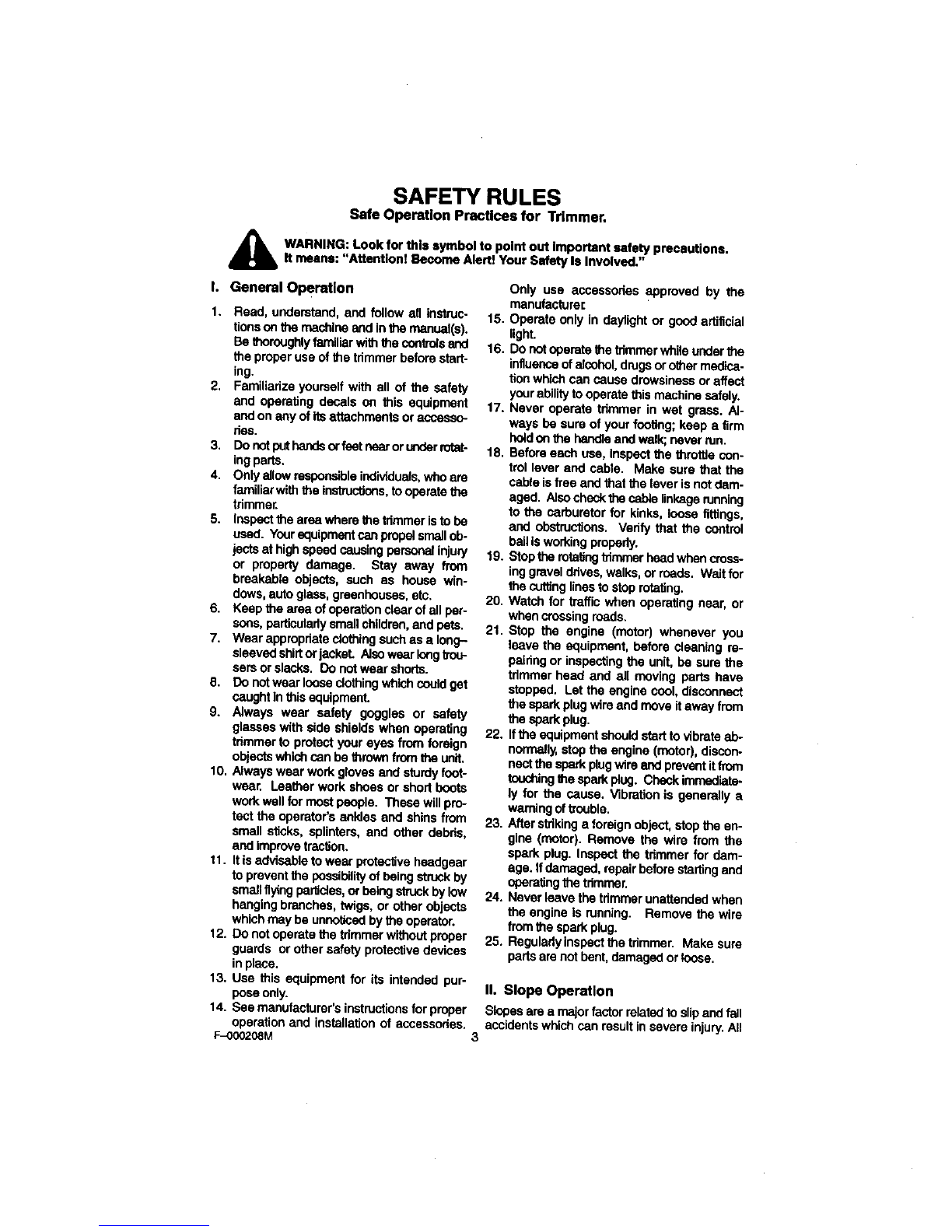 SAFETY RULES
Safe Operation Practices for Trimmer.

WARNING: Look for this symbol to point out important safety precautions. It means: "Attention! Become Alert! Your Safety Is Involved."

I. General Operation

1. Read, understand, and follow all instructions on the machine and in the manual(s). Be thoroughly familiar with the controls and the proper use of the trimmer before starting.
2. Familiarize yourself with all of the safety and operating decals on this equipment and on any of its attachments or accessories.
3. Do not put hands or feet near or under rotating parts.
4. Only allow responsible individuals, who are familiar with the instructions, to operate the trimmer.
5. Inspect the area where the trimmer is to be used. Your equipment can propel small objects at high speed causing personal injury or property damage. Stay away from breakable objects, such as house windows, auto glass, greenhouses, etc.
6. Keep the area of operation clear of all persons, particularly small children, and pets.
7. Wear appropriate clothing such as a long-sleeved shirt or jacket. Also wear long trousers or slacks. Do not wear shorts.
8. Do not wear loose clothing which could get caught in this equipment.
9. Always wear safety goggles or safety glasses with side shields when operating trimmer to protect your eyes from foreign objects which can be thrown from the unit.
10. Always wear work gloves and sturdy footwear. Leather work shoes or short boots work well for most people. These will protect the operator's ankles and shins from small sticks, splinters, and other debris, and improve traction.
11. It is advisable to wear protective headgear to prevent the possibility of being struck by small flying particles, or being struck by low hanging branches, twigs, or other objects which may be unnoticed by the operator.
12. Do not operate the trimmer without proper guards or other safety protective devices in place.
13. Use this equipment for its intended purpose only.
14. See manufacturer's instructions for proper operation and installation of accessories. Only use accessories approved by the manufacturer.
15. Operate only in daylight or good artificial light.
16. Do not operate the trimmer while under the influence of alcohol, drugs or other medication which can cause drowsiness or affect your ability to operate this machine safely.
17. Never operate trimmer in wet grass. Always be sure of your footing; keep a firm hold on the handle and walk; never run.
18. Before each use, inspect the throttle control lever and cable. Make sure that the cable is free and that the lever is not damaged. Also check the cable linkage running to the carburetor for kinks, loose fittings, and obstructions. Verify that the control bail is working properly.
19. Stop the rotating trimmer head when crossing gravel drives, walks, or roads. Wait for the cutting lines to stop rotating.
20. Watch for traffic when operating near, or when crossing roads.
21. Stop the engine (motor) whenever you leave the equipment, before cleaning repairing or inspecting the unit, be sure the trimmer head and all moving parts have stopped. Let the engine cool, disconnect the spark plug wire and move it away from the spark plug.
22. If the equipment should start to vibrate abnormally, stop the engine (motor), disconnect the spark plug wire and prevent it from touching the spark plug. Check immediately for the cause. Vibration is generally a warning of trouble.
23. After striking a foreign object, stop the engine (motor). Remove the wire from the spark plug. Inspect the trimmer for damage. If damaged, repair before starting and operating the trimmer.
24. Never leave the trimmer unattended when the engine is running. Remove the wire from the spark plug.
25. Regularly inspect the trimmer. Make sure parts are not bent, damaged or loose.

II. Slope Operation

Slopes are a major factor related to slip and fall accidents which can result in severe injury. All

F-000208M
3